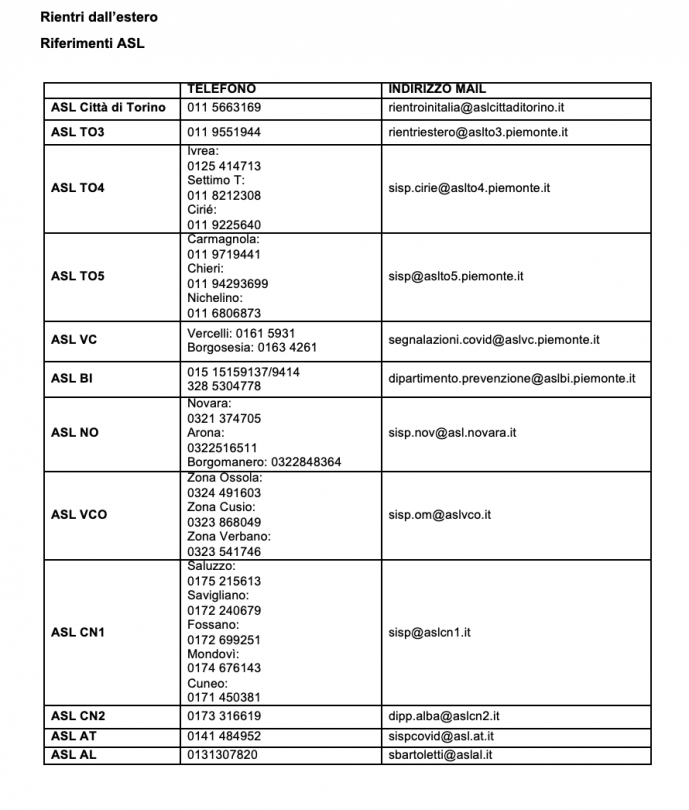 Rientri dall'estero

Riferimenti ASL

| | TELEFONO | INDIRIZZO MAIL |
|---|---|---|
| ASL Città di Torino | 011 5663169 | rientroinitalia@aslcittaditorino.it |
| ASL TO3 | 011 9551944 | rientriestero@aslto3.piemonte.it |
| ASL TO4 | Ivrea: 0125 414713 Settimo T: 011 8212308 Cirié: 011 9225640 | sisp.cirie@aslto4.piemonte.it |
| ASL TO5 | Carmagnola: 011 9719441 Chieri: 011 94293699 Nichelino: 011 6806873 | sisp@aslto5.piemonte.it |
| ASL VC | Vercelli: 0161 5931 Borgosesia: 0163 4261 | segnalazioni.covid@aslvc.piemonte.it |
| ASL BI | 015 15159137/9414 328 5304778 | dipartimento.prevenzione@aslbi.piemonte.it |
| ASL NO | Novara: 0321 374705 Arona: 0322516511 Borgomanero: 0322848364 | sisp.nov@asl.novara.it |
| ASL VCO | Zona Ossola: 0324 491603 Zona Cusio: 0323 868049 Zona Verbano: 0323 541746 | sisp.om@aslvco.it |
| ASL CN1 | Saluzzo: 0175 215613 Savigliano: 0172 240679 Fossano: 0172 699251 Mondovì: 0174 676143 Cuneo: 0171 450381 | sisp@aslcn1.it |
| ASL CN2 | 0173 316619 | dipp.alba@aslcn2.it |
| ASL AT | 0141 484952 | sispcovid@asl.at.it |
| ASL AL | 0131307820 | sbartoletti@aslal.it |